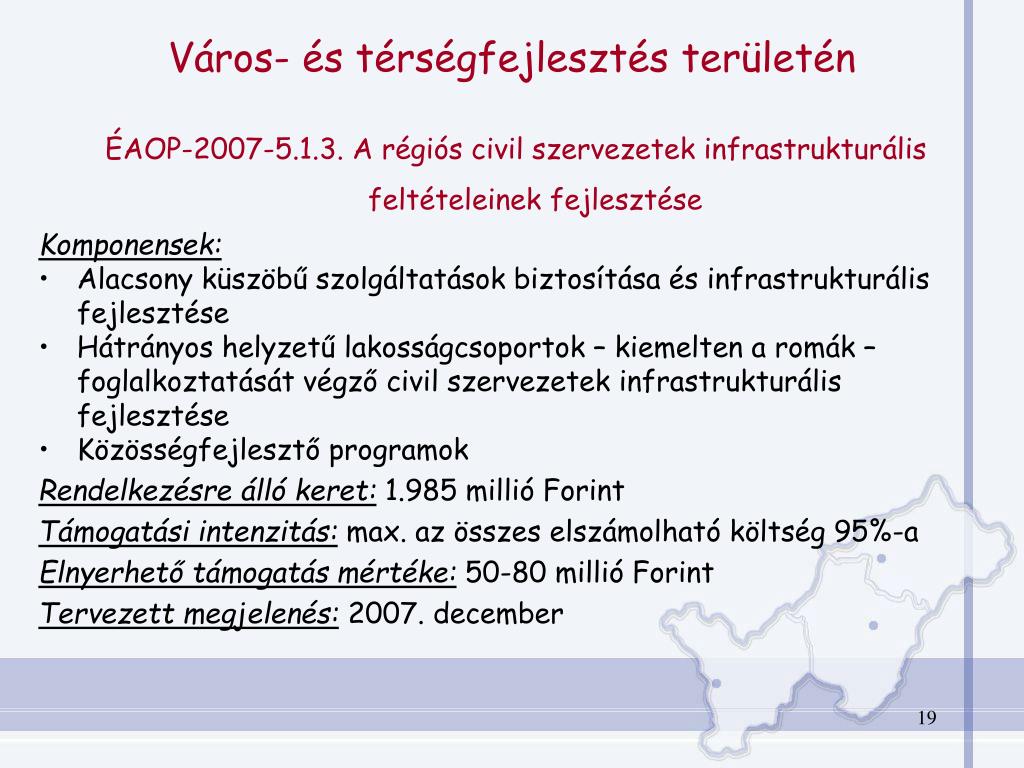 Város- és térségfejlesztés területén

ÉAOP-2007-5.1.3. A régiós civil szervezetek infrastrukturális feltételeinek fejlesztése

Komponensek:
• Alacsony küszöbű szolgáltatások biztosítása és infrastrukturális fejlesztése
• Hátrányos helyzetű lakosságcsoportok – kiemelten a romák – foglalkoztatását végző civil szervezetek infrastrukturális fejlesztése
• Közösségfejlesztő programok

Rendelkezésre álló keret: 1.985 millió Forint
Támogatási intenzitás: max. az összes elszámolható költség 95%-a
Elnyerhető támogatás mértéke: 50-80 millió Forint
Tervezett megjelenés: 2007. december

19